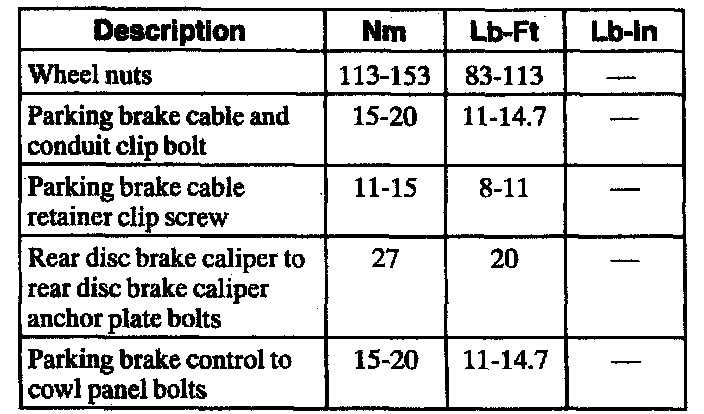 | Description | Nm | Lb-Ft | Lb-In |
|---|---|---|---|
| Wheel nuts | 113-153 | 83-113 | — |
| Parking brake cable and conduit clip bolt | 15-20 | 11-14.7 | — |
| Parking brake cable retainer clip screw | 11-15 | 8-11 | — |
| Rear disc brake caliper to rear disc brake caliper anchor plate bolts | 27 | 20 | — |
| Parking brake control to cowl panel bolts | 15-20 | 11-14.7 | — |